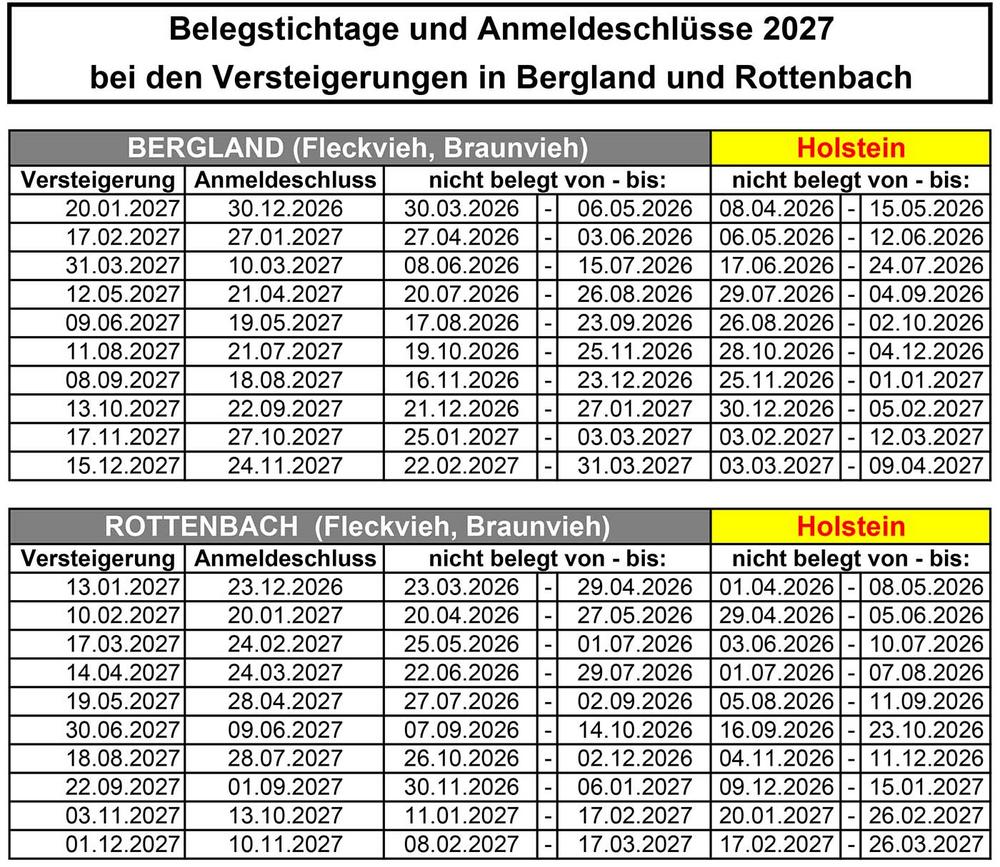 Belegstichtage und Anmeldeschlüsse 2027
bei den Versteigerungen in Bergland und Rottenbach

| BERGLAND (Fleckvieh, Braunvieh) | | | | | Holstein | | |
|---|---|---|---|---|---|---|---|
| Versteigerung | Anmeldeschluss | nicht belegt von - bis: | | | nicht belegt von - bis: | | |
| 20.01.2027 | 30.12.2026 | 30.03.2026 | - | 06.05.2026 | 08.04.2026 | - | 15.05.2026 |
| 17.02.2027 | 27.01.2027 | 27.04.2026 | - | 03.06.2026 | 06.05.2026 | - | 12.06.2026 |
| 31.03.2027 | 10.03.2027 | 08.06.2026 | - | 15.07.2026 | 17.06.2026 | - | 24.07.2026 |
| 12.05.2027 | 21.04.2027 | 20.07.2026 | - | 26.08.2026 | 29.07.2026 | - | 04.09.2026 |
| 09.06.2027 | 19.05.2027 | 17.08.2026 | - | 23.09.2026 | 26.08.2026 | - | 02.10.2026 |
| 11.08.2027 | 21.07.2027 | 19.10.2026 | - | 25.11.2026 | 28.10.2026 | - | 04.12.2026 |
| 08.09.2027 | 18.08.2027 | 16.11.2026 | - | 23.12.2026 | 25.11.2026 | - | 01.01.2027 |
| 13.10.2027 | 22.09.2027 | 21.12.2026 | - | 27.01.2027 | 30.12.2026 | - | 05.02.2027 |
| 17.11.2027 | 27.10.2027 | 25.01.2027 | - | 03.03.2027 | 03.02.2027 | - | 12.03.2027 |
| 15.12.2027 | 24.11.2027 | 22.02.2027 | - | 31.03.2027 | 03.03.2027 | - | 09.04.2027 |

| ROTTENBACH (Fleckvieh, Braunvieh) | | | | | Holstein | | |
|---|---|---|---|---|---|---|---|
| Versteigerung | Anmeldeschluss | nicht belegt von - bis: | | | nicht belegt von - bis: | | |
| 13.01.2027 | 23.12.2026 | 23.03.2026 | - | 29.04.2026 | 01.04.2026 | - | 08.05.2026 |
| 10.02.2027 | 20.01.2027 | 20.04.2026 | - | 27.05.2026 | 29.04.2026 | - | 05.06.2026 |
| 17.03.2027 | 24.02.2027 | 25.05.2026 | - | 01.07.2026 | 03.06.2026 | - | 10.07.2026 |
| 14.04.2027 | 24.03.2027 | 22.06.2026 | - | 29.07.2026 | 01.07.2026 | - | 07.08.2026 |
| 19.05.2027 | 28.04.2027 | 27.07.2026 | - | 02.09.2026 | 05.08.2026 | - | 11.09.2026 |
| 30.06.2027 | 09.06.2027 | 07.09.2026 | - | 14.10.2026 | 16.09.2026 | - | 23.10.2026 |
| 18.08.2027 | 28.07.2027 | 26.10.2026 | - | 02.12.2026 | 04.11.2026 | - | 11.12.2026 |
| 22.09.2027 | 01.09.2027 | 30.11.2026 | - | 06.01.2027 | 09.12.2026 | - | 15.01.2027 |
| 03.11.2027 | 13.10.2027 | 11.01.2027 | - | 17.02.2027 | 20.01.2027 | - | 26.02.2027 |
| 01.12.2027 | 10.11.2027 | 08.02.2027 | - | 17.03.2027 | 17.02.2027 | - | 26.03.2027 |